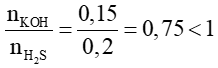 $\frac{n_{KOH}}{n_{H_2S}} = \frac{0,15}{0,2} = 0,75 < 1$